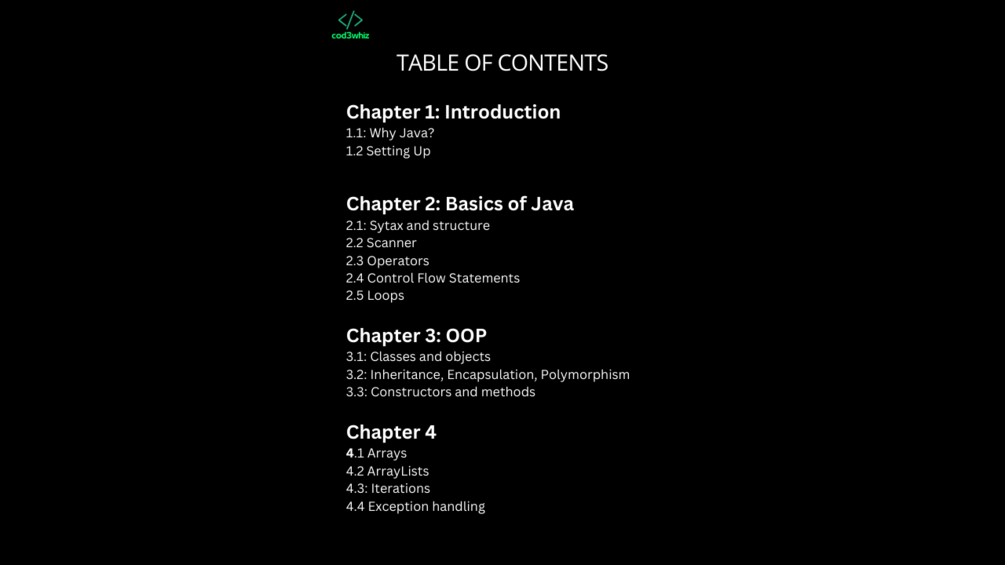 </>
cod3whiz

TABLE OF CONTENTS

Chapter 1: Introduction
1.1: Why Java?
1.2 Setting Up

Chapter 2: Basics of Java
2.1: Sytax and structure
2.2 Scanner
2.3 Operators
2.4 Control Flow Statements
2.5 Loops

Chapter 3: OOP
3.1: Classes and objects
3.2: Inheritance, Encapsulation, Polymorphism
3.3: Constructors and methods

Chapter 4
4.1 Arrays
4.2 ArrayLists
4.3: Iterations
4.4 Exception handling